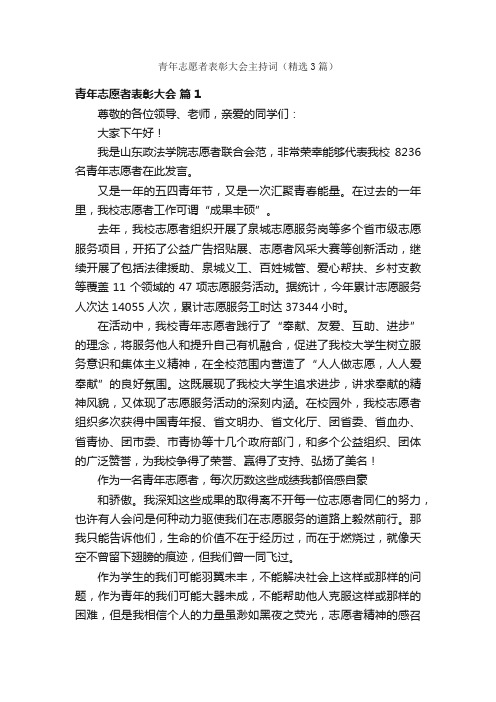 青年志愿者表彰大会主持词（精选3篇）

青年志愿者表彰大会 篇1

尊敬的各位领导、老师，亲爱的同学们：

大家下午好！

我是山东政法学院志愿者联合会范，非常荣幸能够代表我校 8236 名青年志愿者在此发言。

又是一年的五四青年节，又是一次汇聚青春能量。在过去的一年里，我校志愿者工作可谓“成果丰硕”。

去年，我校志愿者组织开展了泉城志愿服务岗等多个省市级志愿服务项目，开拓了公益广告招贴展、志愿者风采大赛等创新活动，继续开展了包括法律援助、泉城义工、百姓城管、爱心帮扶、乡村支教等覆盖 11 个领域的 47 项志愿服务活动。据统计，今年累计志愿服务人次达 14055 人次，累计志愿服务工时达 37344 小时。

在活动中，我校青年志愿者践行了“奉献、友爱、互助、进步”的理念，将服务他人和提升自己有机融合，促进了我校大学生树立服务意识和集体主义精神，在全校范围内营造了“人人做志愿，人人爱奉献”的良好氛围。这既展现了我校大学生追求进步，讲求奉献的精神风貌，又体现了志愿服务活动的深刻内涵。在校园外，我校志愿者组织多次获得中国青年报、省文明办、省文化厅、团省委、省血办、省青协、团市委、市青协等十几个政府部门，和多个公益组织、团体的广泛赞誉，为我校争得了荣誉、赢得了支持、弘扬了美名！

作为一名青年志愿者，每次历数这些成绩我都倍感自豪

和骄傲。我深知这些成果的取得离不开每一位志愿者同仁的努力，也许有人会问是何种动力驱使我们在志愿服务的道路上毅然前行。那我只能告诉他们，生命的价值不在于经历过，而在于燃烧过，就像天空不曾留下翅膀的痕迹，但我们曾一同飞过。

作为学生的我们可能羽翼未丰，不能解决社会上这样或那样的问题，作为青年的我们可能大器未成，不能帮助他人克服这样或那样的困难，但是我相信个人的力量虽渺如黑夜之荧光，志愿者精神的感召